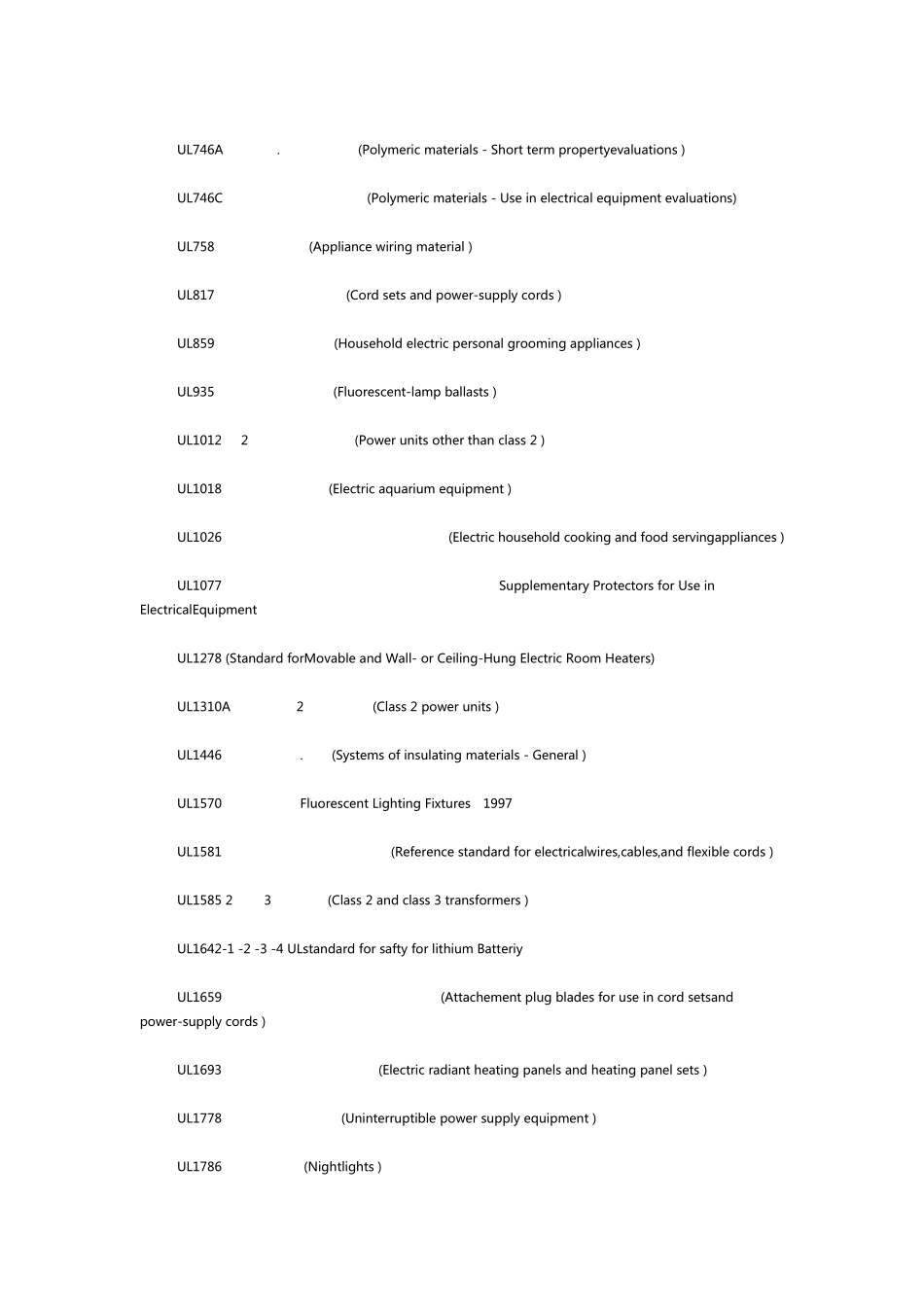 UL746A . (Polymeric materials - Short term propertyevaluations )

UL746C (Polymeric materials - Use in electrical equipment evaluations)

UL758 (Appliance wiring material )

UL817 (Cord sets and power-supply cords )

UL859 (Household electric personal grooming appliances )

UL935 (Fluorescent-lamp ballasts )

UL1012 2 (Power units other than class 2 )

UL1018 (Electric aquarium equipment )

UL1026 (Electric household cooking and food servingappliances )

UL1077 Supplementary Protectors for Use in ElectricalEquipment

UL1278 (Standard forMovable and Wall- or Ceiling-Hung Electric Room Heaters)

UL1310A 2 (Class 2 power units )

UL1446 . (Systems of insulating materials - General )

UL1570 Fluorescent Lighting Fixtures 1997

UL1581 (Reference standard for electricalwires,cables,and flexible cords )

UL1585 2 3 (Class 2 and class 3 transformers )

UL1642-1 -2 -3 -4 ULstandard for safty for lithium Batteriy

UL1659 (Attachement plug blades for use in cord setsand power-supply cords )

UL1693 (Electric radiant heating panels and heating panel sets )

UL1778 (Uninterruptible power supply equipment )

UL1786 (Nightlights )